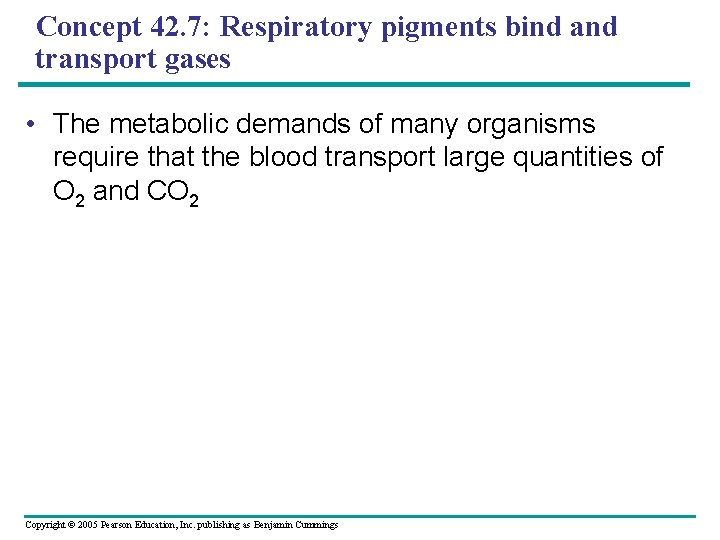 Concept 42.7: Respiratory pigments bind and transport gases

• The metabolic demands of many organisms require that the blood transport large quantities of $O_2$ and $CO_2$

Copyright © 2005 Pearson Education, Inc. publishing as Benjamin Cummings